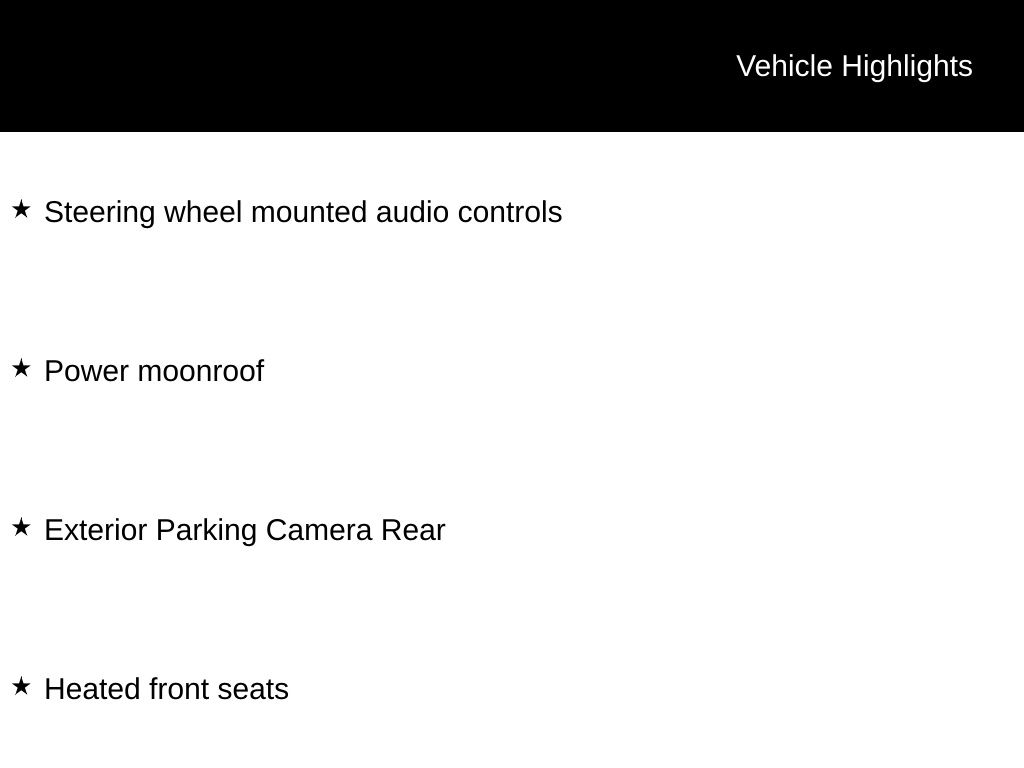 Vehicle Highlights

★ Steering wheel mounted audio controls

★ Power moonroof

★ Exterior Parking Camera Rear

★ Heated front seats